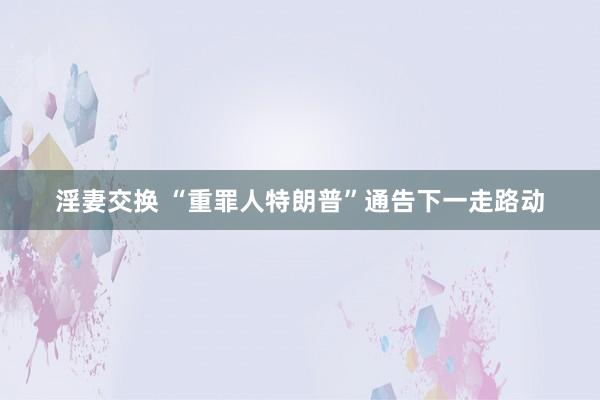 淫妻交换 “重罪人特朗普”通告下一走路动